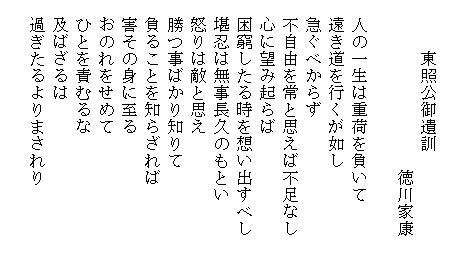 東照公御遺訓

徳川家康

人の一生は重荷を負いて
遠き道を行くが如し
急ぐべからず
不自由を常と思えば不足なし
心に望み起らば
困窮したる時を想い出すべし
堪忍は無事長久のもとい
怒りは敵と思え
勝つ事ばかり知りて
負ることを知らざれば
害その身に至る
おのれをせめて
ひとを責むるな
及ばざるは
過ぎたるよりまされり